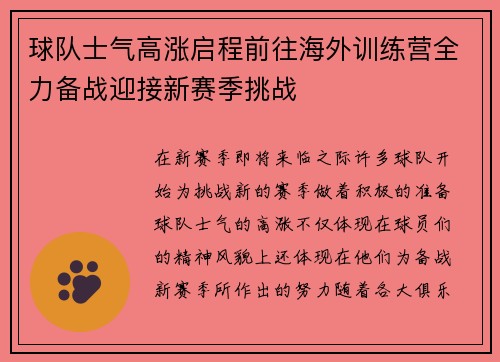 球队士气高涨启程前往海外训练营全力备战迎接新赛季挑战

在新赛季即将来临之际许多球队开始为挑战新的赛季做着积极的准备球队士气的高涨不仅体现在球员们的精神风貌上还体现在他们为备战新赛季所作出的努力随着各大俱乐